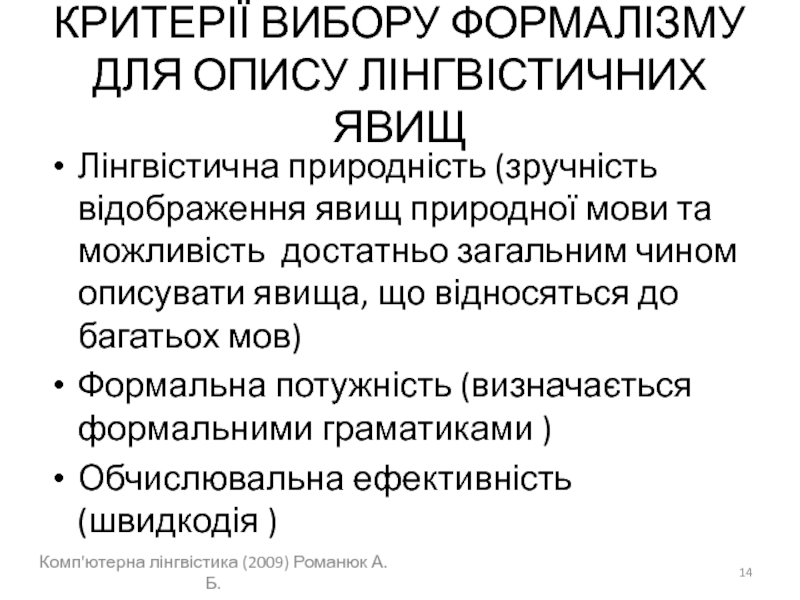 КРИТЕРІЇ ВИБОРУ ФОРМАЛІЗМУ ДЛЯ ОПИСУ ЛІНГВІСТИЧНИХ ЯВИЩ

• Лінгвістична природність (зручність відображення явищ природної мови та можливість  достатньо загальним чином описувати явища, що відносяться до багатьох мов)
• Формальна потужність (визначається формальними граматиками )
• Обчислювальна ефективність (швидкодія )

Комп'ютерна лінгвістика (2009) Романюк А. Б.

14